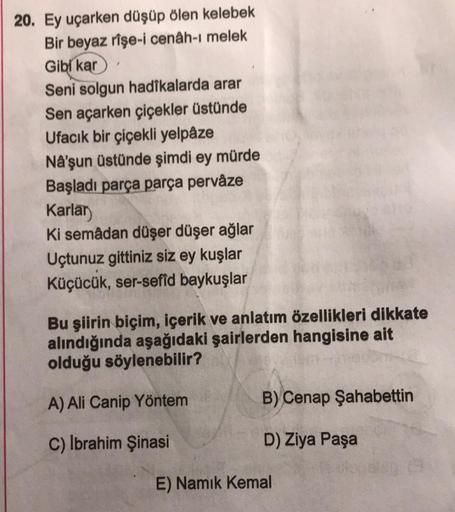 20. Ey uçarken düşüp ölen kelebek
Bir beyaz rîşe-i cenâh-ı melek
Gibi kar
Seni solgun hadîkalarda arar
Sen açarken çiçekler üstünde
Ufacık bir çiçekli yelpâze
Nâ'şun üstünde şimdi ey mürde
Başladı parça parça pervâze
Karlar
Ki semâdan düşer düşer ağlar
Uçtunuz gittiniz siz ey kuşlar
Küçücük, ser-sefîd baykuşlar

Bu şiirin biçim, içerik ve anlatım özellikleri dikkate alındığında aşağıdaki şairlerden hangisine ait olduğu söylenebilir?

A) Ali Canip Yöntem
B) Cenap Şahabettin
C) İbrahim Şinasi
D) Ziya Paşa
E) Namık Kemal